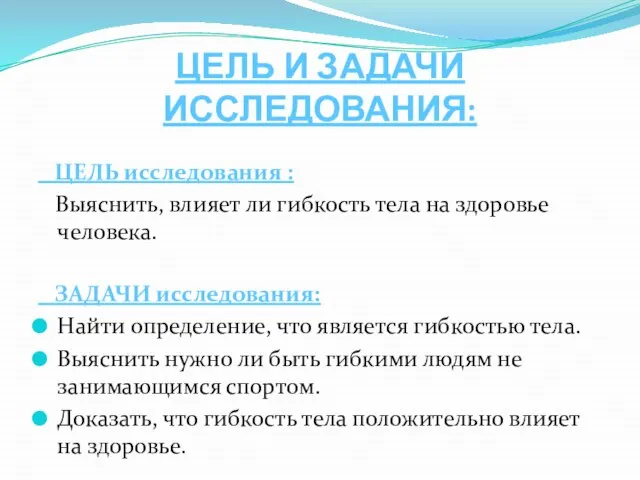 ЦЕЛЬ И ЗАДАЧИ ИССЛЕДОВАНИЯ:

ЦЕЛЬ исследования :

Выяснить, влияет ли гибкость тела на здоровье человека.

ЗАДАЧИ исследования:

Найти определение, что является гибкостью тела.

Выяснить нужно ли быть гибкими людям не занимающимся спортом.

Доказать, что гибкость тела положительно влияет на здоровье.